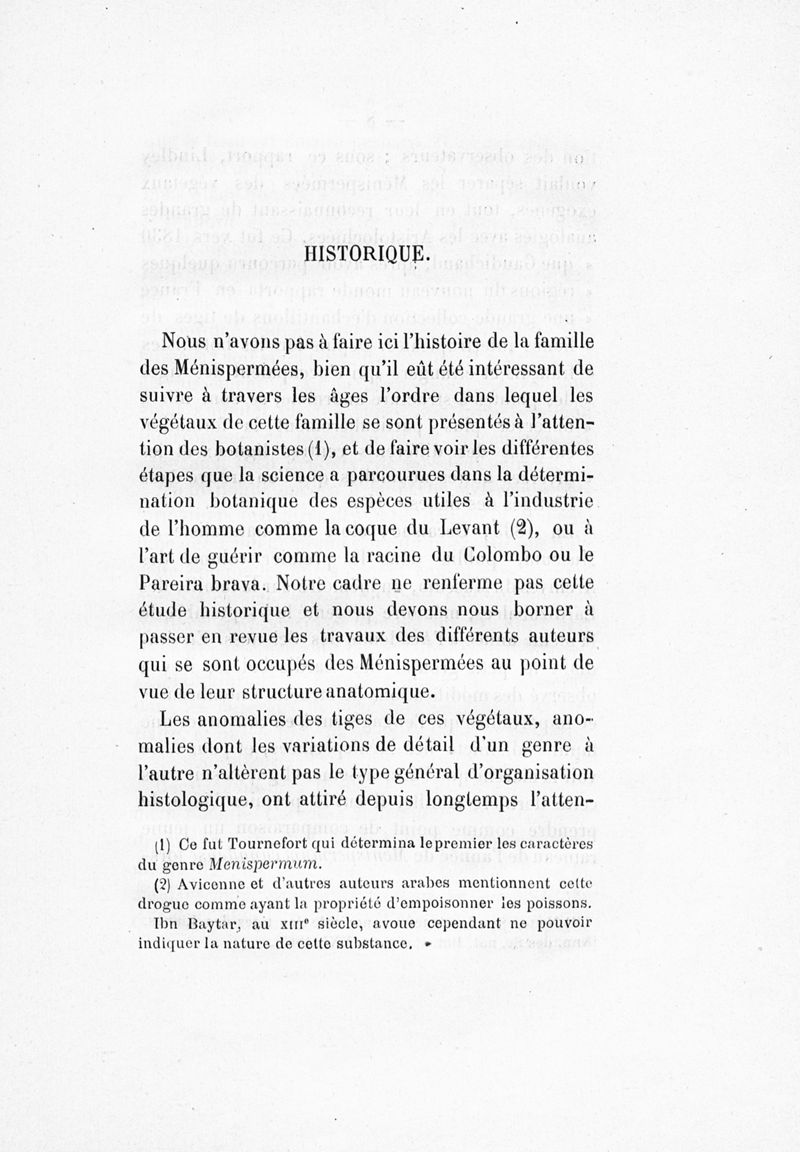 HISTORIQUE.

Nous n'avons pas à faire ici l'histoire de la famille des Ménispermées, bien qu'il eût été intéressant de suivre à travers les âges l'ordre dans lequel les végétaux de cette famille se sont présentés à l'attention des botanistes (1), et de faire voir les différentes étapes que la science a parcourues dans la détermination botanique des espèces utiles à l'industrie de l'homme comme la coque du Levant (2), ou à l'art de guérir comme la racine du Colombo ou le Pareira brava. Notre cadre ne renferme pas cette étude historique et nous devons nous borner à passer en revue les travaux des différents auteurs qui se sont occupés des Ménispermées au point de vue de leur structure anatomique.

Les anomalies des tiges de ces végétaux, anomalies dont les variations de détail d'un genre à l'autre n'altèrent pas le type général d'organisation histologique, ont attiré depuis longtemps l'atten-

(1) Ce fut Tournefort qui détermina le premier les caractères du genre Menispermum.

(2) Avicenne et d'autres auteurs arabes mentionnent cette drogue comme ayant la propriété d'empoisonner les poissons. Ibn Baytar, au XIIIe siècle, avoue cependant ne pouvoir indiquer la nature de cette substance.